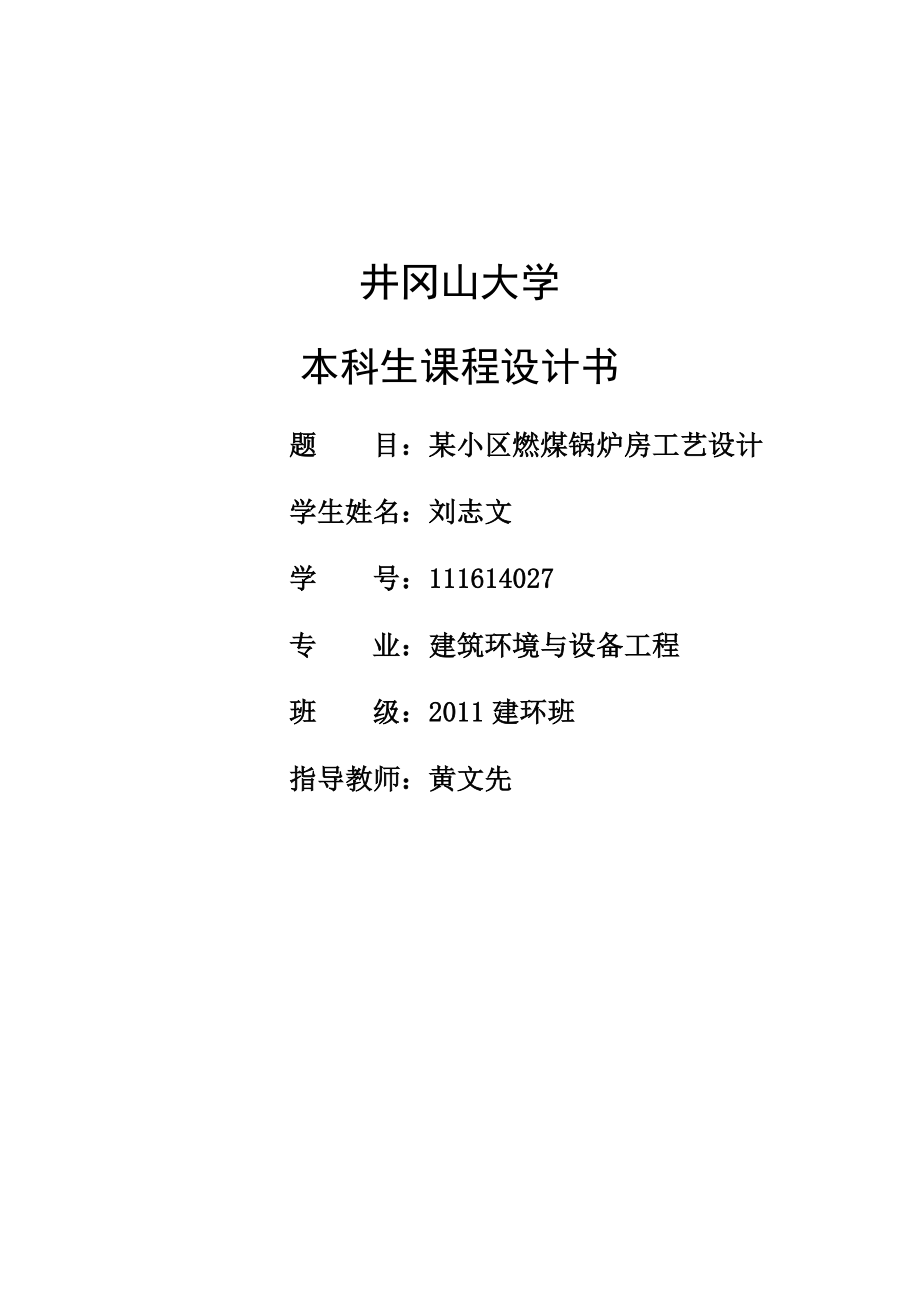 井冈山大学

本科生课程设计书

题　　目：某小区燃煤锅炉房工艺设计

学生姓名：刘志文

学　　号：111614027

专　　业：建筑环境与设备工程

班　　级：2011 建环班

指导教师：黄文先